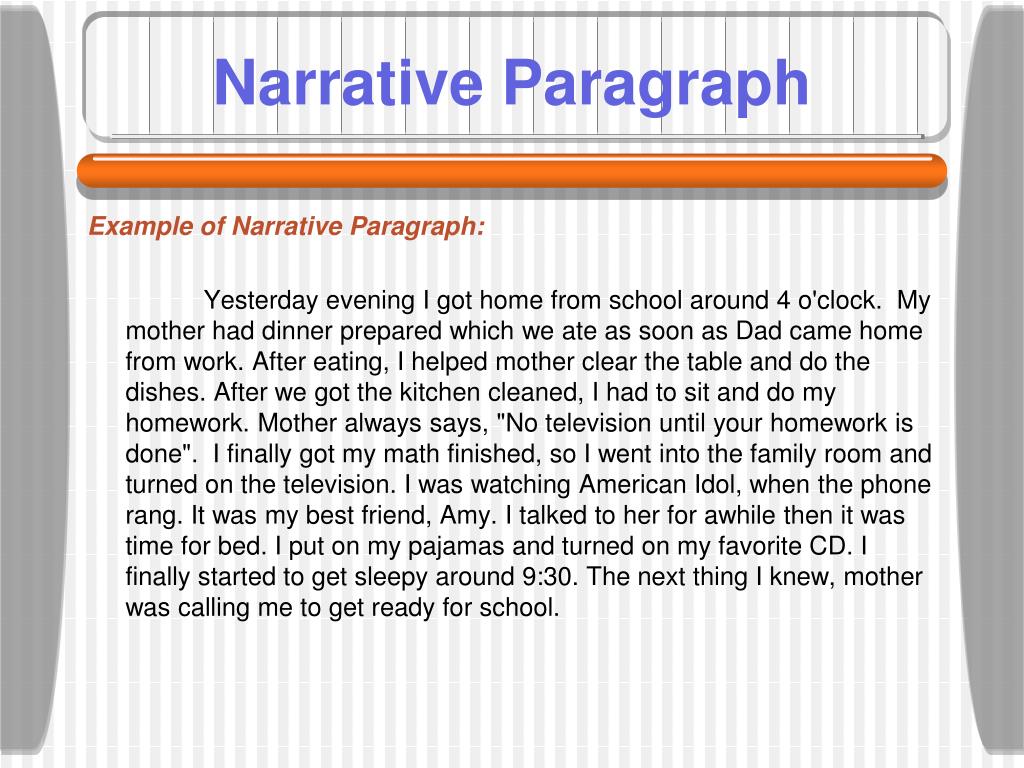 Narrative Paragraph

Example of Narrative Paragraph:

Yesterday evening I got home from school around 4 o'clock. My mother had dinner prepared which we ate as soon as Dad came home from work. After eating, I helped mother clear the table and do the dishes. After we got the kitchen cleaned, I had to sit and do my homework. Mother always says, "No television until your homework is done". I finally got my math finished, so I went into the family room and turned on the television. I was watching American Idol, when the phone rang. It was my best friend, Amy. I talked to her for awhile then it was time for bed. I put on my pajamas and turned on my favorite CD. I finally started to get sleepy around 9:30. The next thing I knew, mother was calling me to get ready for school.